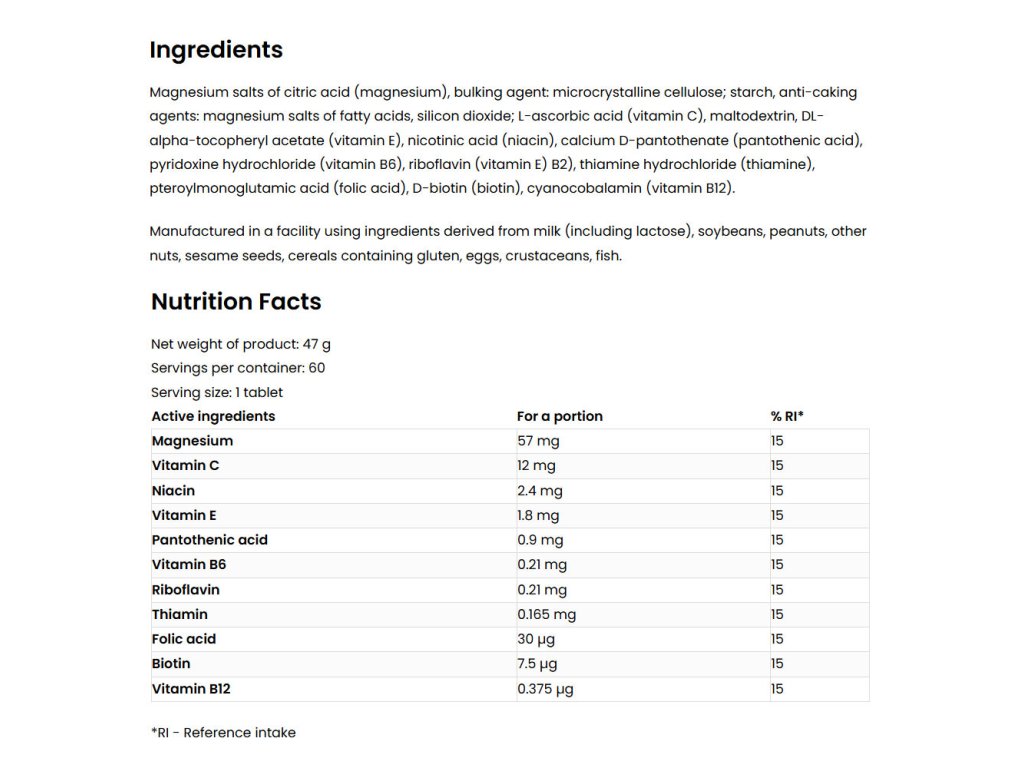 Ingredients

Magnesium salts of citric acid (magnesium), bulking agent: microcrystalline cellulose; starch, anti-caking agents: magnesium salts of fatty acids, silicon dioxide; L-ascorbic acid (vitamin C), maltodextrin, DL-alpha-tocopheryl acetate (vitamin E), nicotinic acid (niacin), calcium D-pantothenate (pantothenic acid), pyridoxine hydrochloride (vitamin B6), riboflavin (vitamin E) B2), thiamine hydrochloride (thiamine), pteroylmonoglutamic acid (folic acid), D-biotin (biotin), cyanocobalamin (vitamin B12).

Manufactured in a facility using ingredients derived from milk (including lactose), soybeans, peanuts, other nuts, sesame seeds, cereals containing gluten, eggs, crustaceans, fish.

Nutrition Facts

Net weight of product: 47 g
Servings per container: 60
Serving size: 1 tablet

| Active ingredients | For a portion | % RI* |
|---|---|---|
| Magnesium | 57 mg | 15 |
| Vitamin C | 12 mg | 15 |
| Niacin | 2.4 mg | 15 |
| Vitamin E | 1.8 mg | 15 |
| Pantothenic acid | 0.9 mg | 15 |
| Vitamin B6 | 0.21 mg | 15 |
| Riboflavin | 0.21 mg | 15 |
| Thiamin | 0.165 mg | 15 |
| Folic acid | 30 µg | 15 |
| Biotin | 7.5 µg | 15 |
| Vitamin B12 | 0.375 µg | 15 |

*RI - Reference intake